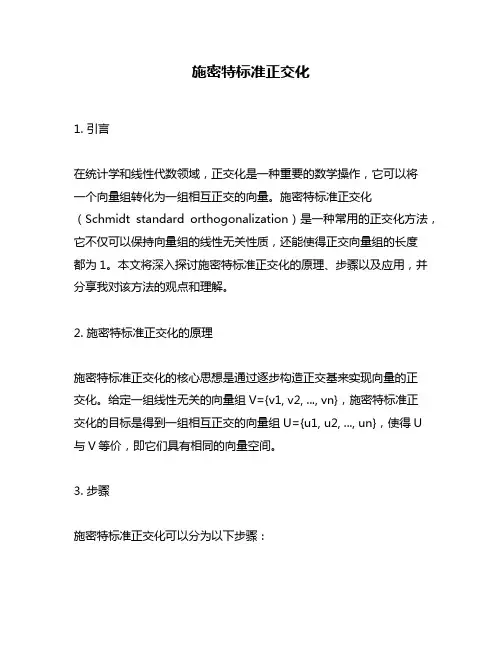 施密特标准正交化

1. 引言

在统计学和线性代数领域，正交化是一种重要的数学操作，它可以将一个向量组转化为一组相互正交的向量。施密特标准正交化（Schmidt standard orthogonalization）是一种常用的正交化方法，它不仅可以保持向量组的线性无关性质，还能使得正交向量组的长度都为 1。本文将深入探讨施密特标准正交化的原理、步骤以及应用，并分享我对该方法的观点和理解。

2. 施密特标准正交化的原理

施密特标准正交化的核心思想是通过逐步构造正交基来实现向量的正交化。给定一组线性无关的向量组 V={v1, v2, ..., vn}，施密特标准正交化的目标是得到一组相互正交的向量组 U={u1, u2, ..., un}，使得 U 与 V 等价，即它们具有相同的向量空间。

3. 步骤

施密特标准正交化可以分为以下步骤：